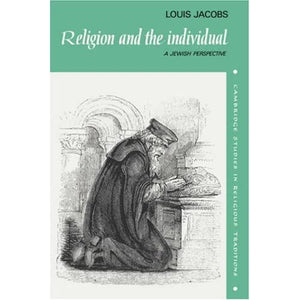 LOUIS JACOBS

Religion and the individual

A JEWISH PERSPECTIVE

CAMBRIDGE STUDIES IN RELIGIOUS TRADITIONS